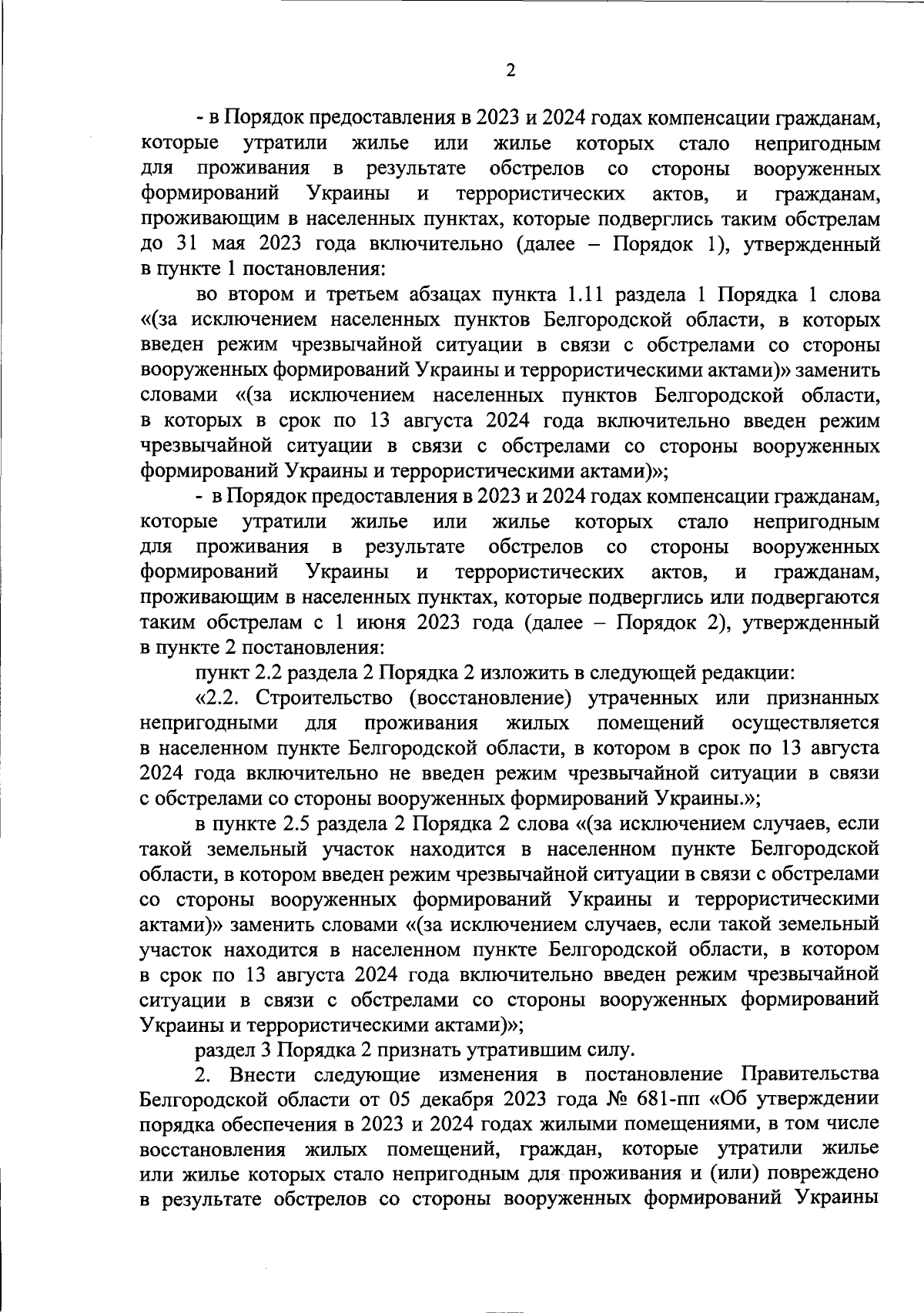 2

- в Порядок предоставления в 2023 и 2024 годах компенсации гражданам, которые утратили жилье или жилье которых стало непригодным для проживания в результате обстрелов со стороны вооруженных формирований Украины и террористических актов, и гражданам, проживающим в населенных пунктах, которые подверглись таким обстрелам до 31 мая 2023 года включительно (далее – Порядок 1), утвержденный в пункте 1 постановления:

во втором и третьем абзацах пункта 1.11 раздела 1 Порядка 1 слова «(за исключением населенных пунктов Белгородской области, в которых введен режим чрезвычайной ситуации в связи с обстрелами со стороны вооруженных формирований Украины и террористическими актами)» заменить словами «(за исключением населенных пунктов Белгородской области, в которых в срок по 13 августа 2024 года включительно введен режим чрезвычайной ситуации в связи с обстрелами со стороны вооруженных формирований Украины и террористическими актами)»;

- в Порядок предоставления в 2023 и 2024 годах компенсации гражданам, которые утратили жилье или жилье которых стало непригодным для проживания в результате обстрелов со стороны вооруженных формирований Украины и террористических актов, и гражданам, проживающим в населенных пунктах, которые подверглись или подвергаются таким обстрелам с 1 июня 2023 года (далее – Порядок 2), утвержденный в пункте 2 постановления:

пункт 2.2 раздела 2 Порядка 2 изложить в следующей редакции:

«2.2. Строительство (восстановление) утраченных или признанных непригодными для проживания жилых помещений осуществляется в населенном пункте Белгородской области, в котором в срок по 13 августа 2024 года включительно не введен режим чрезвычайной ситуации в связи с обстрелами со стороны вооруженных формирований Украины.»;

в пункте 2.5 раздела 2 Порядка 2 слова «(за исключением случаев, если такой земельный участок находится в населенном пункте Белгородской области, в котором введен режим чрезвычайной ситуации в связи с обстрелами со стороны вооруженных формирований Украины и террористическими актами)» заменить словами «(за исключением случаев, если такой земельный участок находится в населенном пункте Белгородской области, в котором в срок по 13 августа 2024 года включительно введен режим чрезвычайной ситуации в связи с обстрелами со стороны вооруженных формирований Украины и террористическими актами)»;

раздел 3 Порядка 2 признать утратившим силу.

2. Внести следующие изменения в постановление Правительства Белгородской области от 05 декабря 2023 года № 681-пп «Об утверждении порядка обеспечения в 2023 и 2024 годах жилыми помещениями, в том числе восстановления жилых помещений, граждан, которые утратили жилье или жилье которых стало непригодным для проживания и (или) повреждено в результате обстрелов со стороны вооруженных формирований Украины